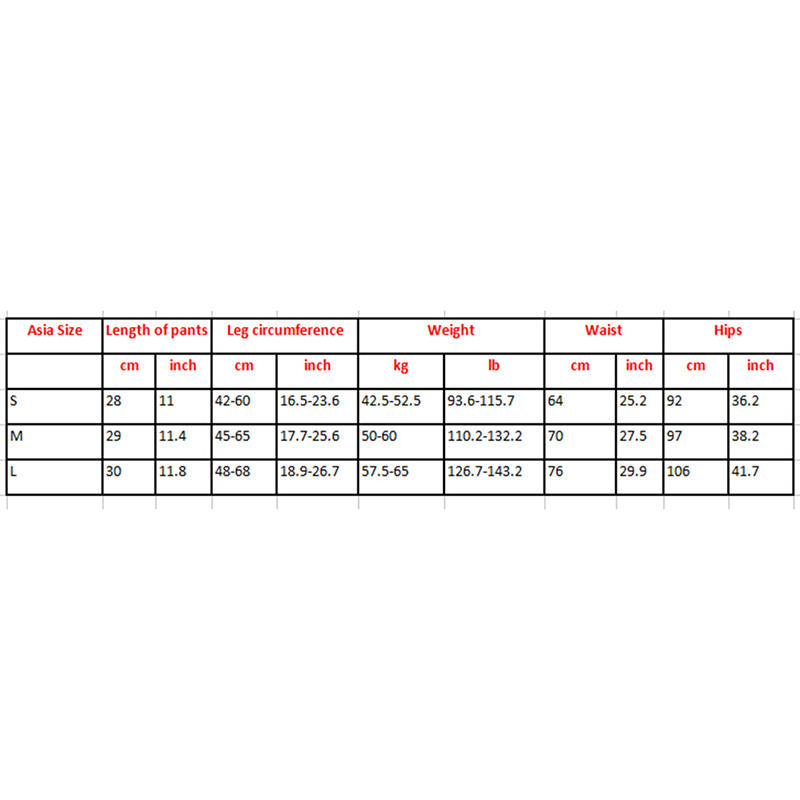 | Asia Size | Length of pants | | Leg circumference | | Weight | | Waist | | Hips | |
|---|---|---|---|---|---|---|---|---|---|---|
| | cm | inch | cm | inch | kg | lb | cm | inch | cm | inch |
| S | 28 | 11 | 42-60 | 16.5-23.6 | 42.5-52.5 | 93.6-115.7 | 64 | 25.2 | 92 | 36.2 |
| M | 29 | 11.4 | 45-65 | 17.7-25.6 | 50-60 | 110.2-132.2 | 70 | 27.5 | 97 | 38.2 |
| L | 30 | 11.8 | 48-68 | 18.9-26.7 | 57.5-65 | 126.7-143.2 | 76 | 29.9 | 106 | 41.7 |